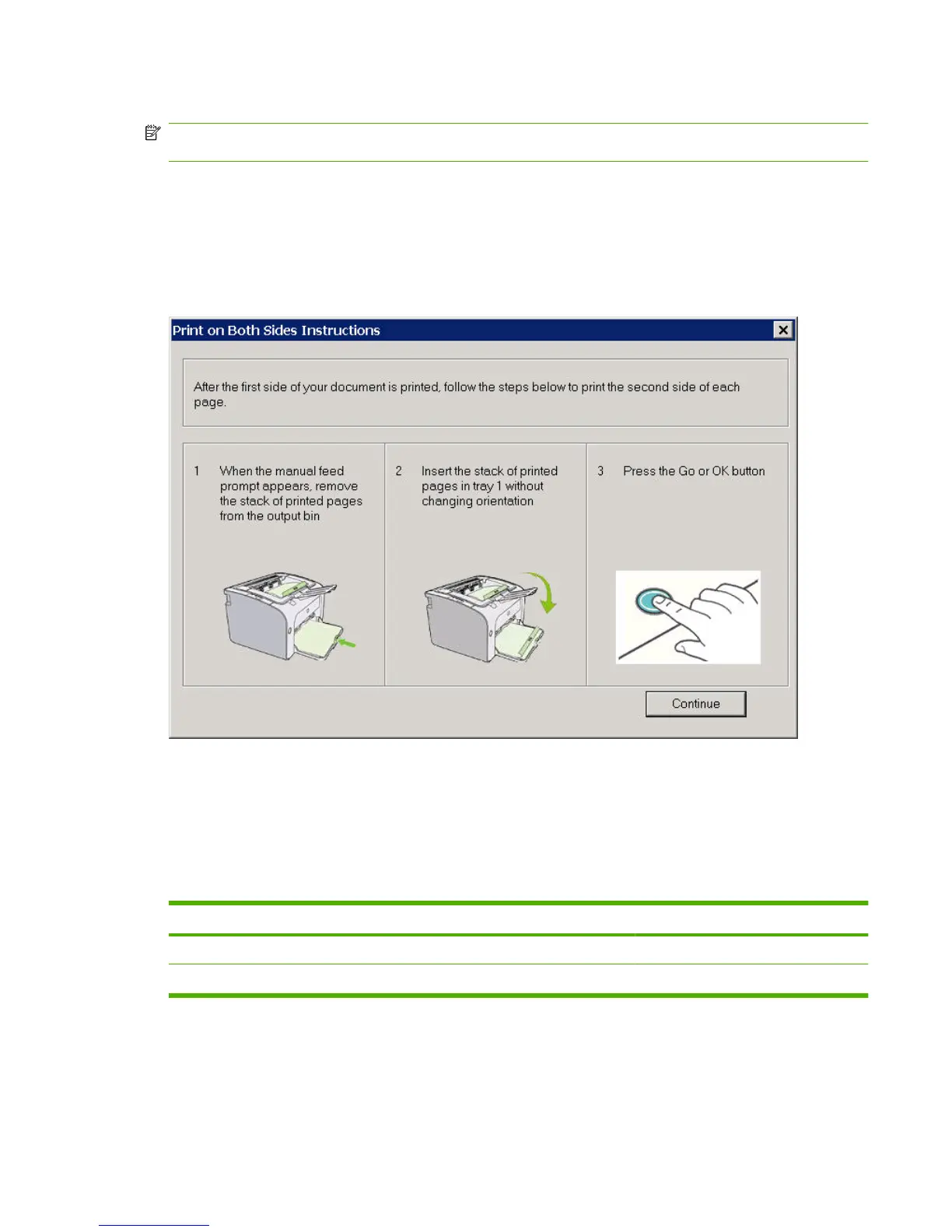 Print on Both Sides Instructions

After the first side of your document is printed, follow the steps below to print the second side of each page.

1 When the manual feed prompt appears, remove the stack of printed pages from the output bin

2 Insert the stack of printed pages in tray 1 without changing orientation

3 Press the Go or OK button

Continue